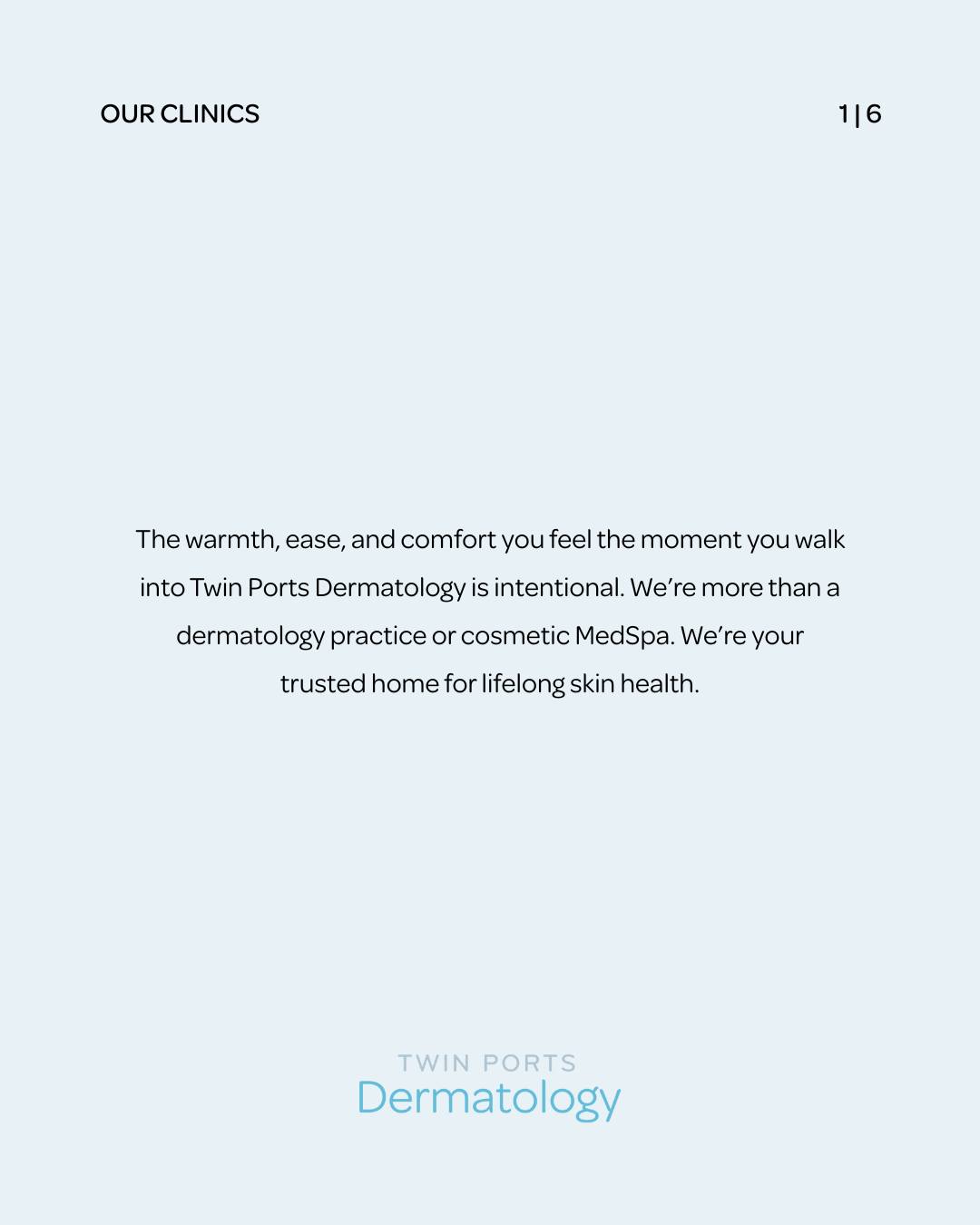 OUR CLINICS

1 | 6

The warmth, ease, and comfort you feel the moment you walk into Twin Ports Dermatology is intentional. We're more than a dermatology practice or cosmetic MedSpa. We're your trusted home for lifelong skin health.

TWIN PORTS
Dermatology